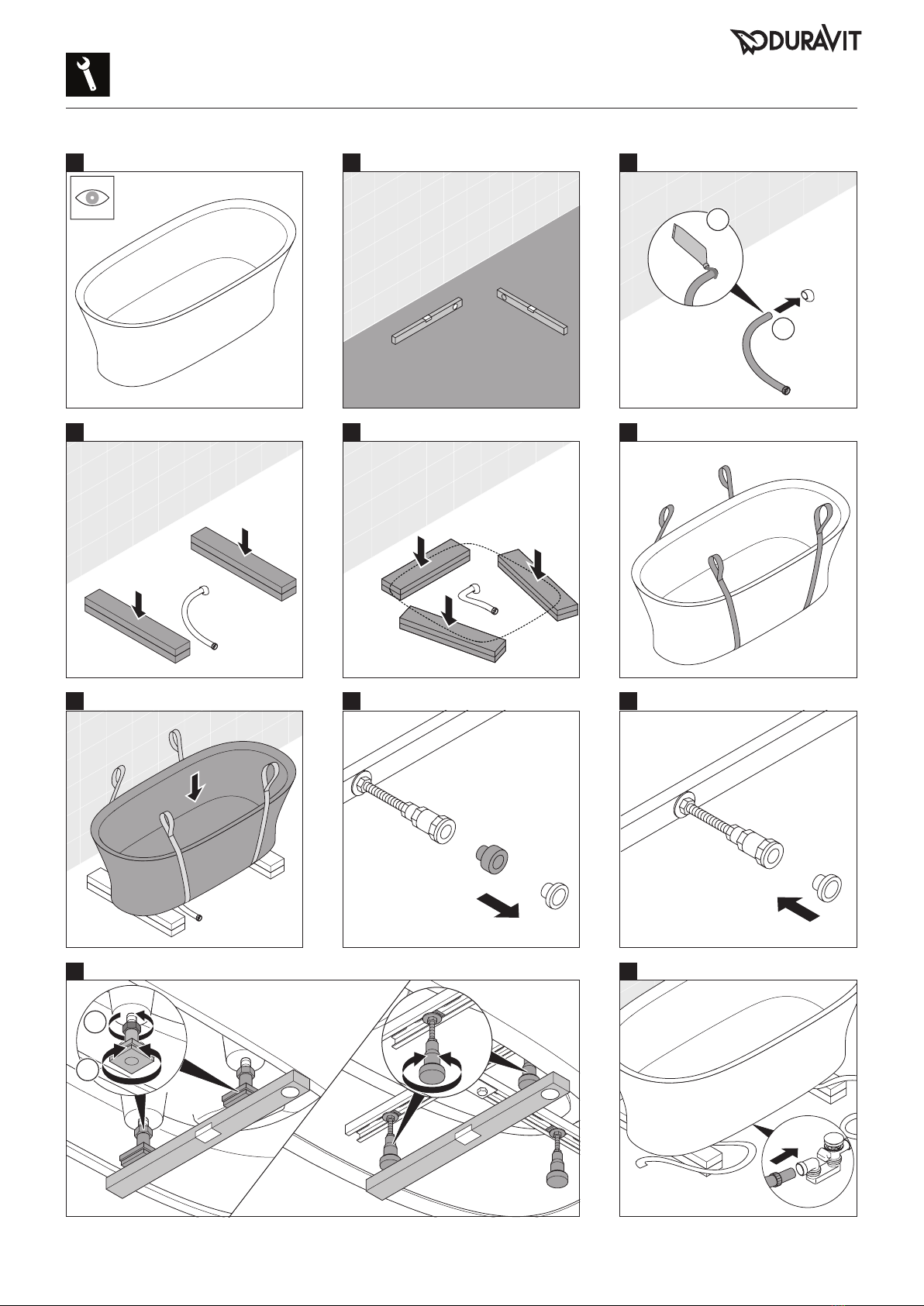 DURAVIT